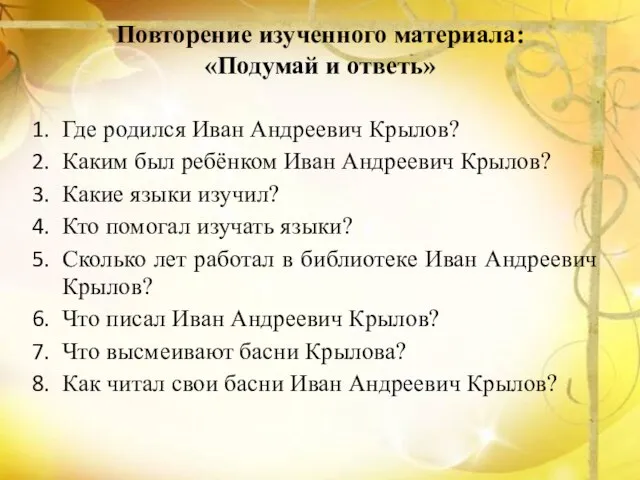 Повторение изученного материала:
«Подумай и ответь»

1. Где родился Иван Андреевич Крылов?
2. Каким был ребёнком Иван Андреевич Крылов?
3. Какие языки изучил?
4. Кто помогал изучать языки?
5. Сколько лет работал в библиотеке Иван Андреевич Крылов?
6. Что писал Иван Андреевич Крылов?
7. Что высмеивают басни Крылова?
8. Как читал свои басни Иван Андреевич Крылов?